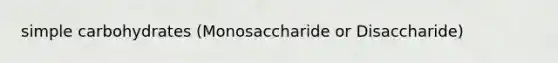 simple carbohydrates (Monosaccharide or Disaccharide)